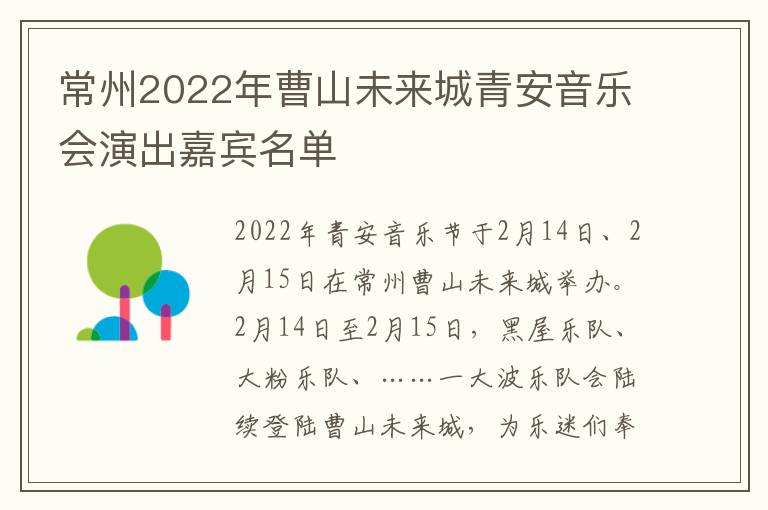 常州2022年曹山未来城青安音乐会演出嘉宾名单

2022年青安音乐节于2月14日、2月15日在常州曹山未来城举办。2月14日至2月15日，黑屋乐队、大粉乐队、……一大波乐队会陆续登陆曹山未来城，为乐迷们奉